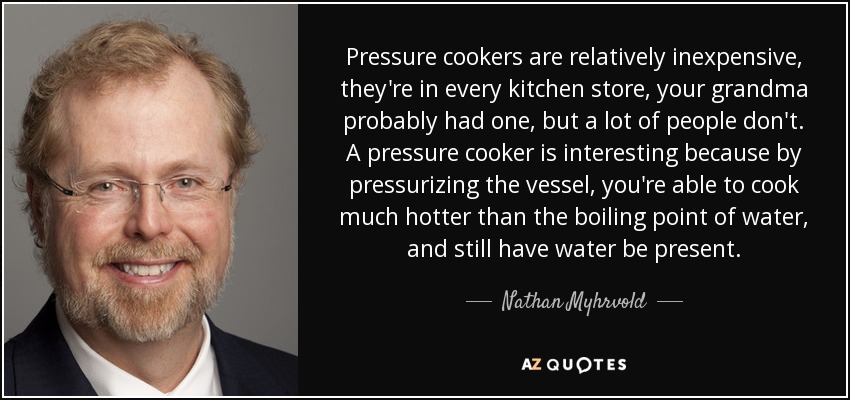 Pressure cookers are relatively inexpensive, they're in every kitchen store, your grandma probably had one, but a lot of people don't. A pressure cooker is interesting because by pressurizing the vessel, you're able to cook much hotter than the boiling point of water, and still have water be present.

— Nathan Myhrvold —

AZ QUOTES